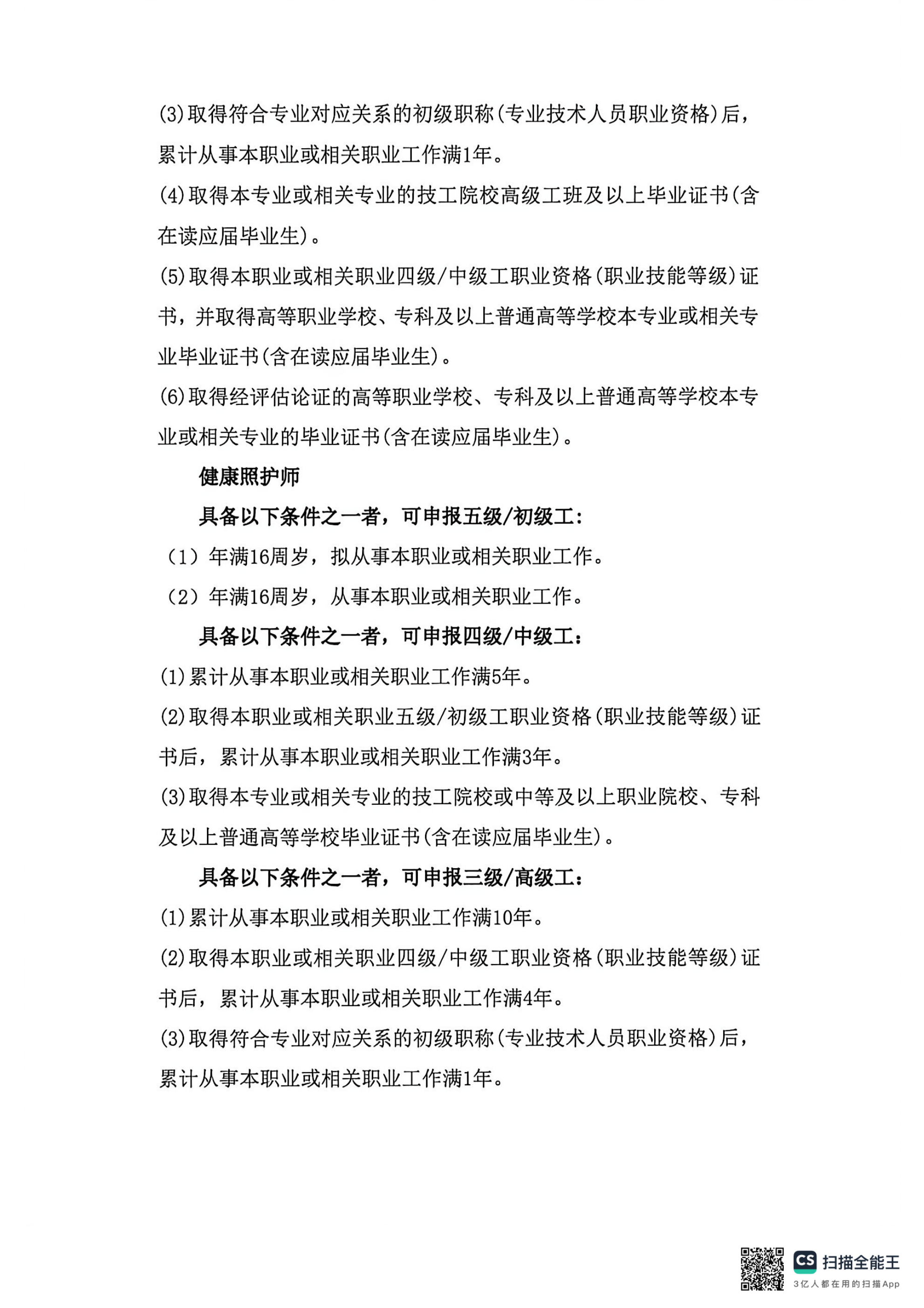 (3)取得符合专业对应关系的初级职称(专业技术人员职业资格)后，累计从事本职业或相关职业工作满1年。

(4)取得本专业或相关专业的技工院校高级工班及以上毕业证书(含在读应届毕业生)。

(5)取得本职业或相关职业四级/中级工职业资格(职业技能等级)证书，并取得高等职业学校、专科及以上普通高等学校本专业或相关专业毕业证书(含在读应届毕业生)。

(6)取得经评估论证的高等职业学校、专科及以上普通高等学校本专业或相关专业的毕业证书(含在读应届毕业生)。

健康照护师

具备以下条件之一者，可申报五级/初级工：

（1）年满16周岁，拟从事本职业或相关职业工作。

（2）年满16周岁，从事本职业或相关职业工作。

具备以下条件之一者，可申报四级/中级工：

(1)累计从事本职业或相关职业工作满5年。

(2)取得本职业或相关职业五级/初级工职业资格(职业技能等级)证书后，累计从事本职业或相关职业工作满3年。

(3)取得本专业或相关专业的技工院校或中等及以上职业院校、专科及以上普通高等学校毕业证书(含在读应届毕业生)。

具备以下条件之一者，可申报三级/高级工：

(1)累计从事本职业或相关职业工作满10年。

(2)取得本职业或相关职业四级/中级工职业资格(职业技能等级)证书后，累计从事本职业或相关职业工作满4年。

(3)取得符合专业对应关系的初级职称(专业技术人员职业资格)后，累计从事本职业或相关职业工作满1年。

CS 扫描全能王
3亿人都在用的扫描App